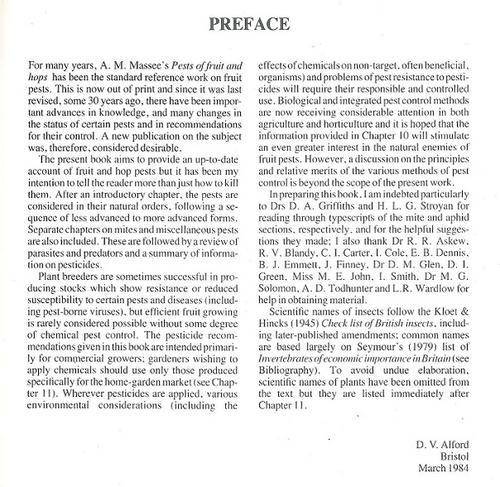 PREFACE

For many years, A. M. Massee's Pests of fruit and hops has been the standard reference work on fruit pests. This is now out of print and since it was last revised, some 30 years ago, there have been important advances in knowledge, and many changes in the status of certain pests and in recommendations for their control. A new publication on the subject was, therefore, considered desirable.

The present book aims to provide an up-to-date account of fruit and hop pests but it has been my intention to tell the reader more than just how to kill them. After an introductory chapter, the pests are considered in their natural orders, following a sequence of less advanced to more advanced forms. Separate chapters on mites and miscellaneous pests are also included. These are followed by a review of parasites and predators and a summary of information on pesticides.

Plant breeders are sometimes successful in producing stocks which show resistance or reduced susceptibility to certain pests and diseases (including pest-borne viruses), but efficient fruit growing is rarely considered possible without some degree of chemical pest control. The pesticide recommendations given in this book are intended primarily for commercial growers; gardeners wishing to apply chemicals should use only those produced specifically for the home-garden market (see Chapter 11). Wherever pesticides are applied, various environmental considerations (including the effects of chemicals on non-target, often beneficial, organisms) and problems of pest resistance to pesticides will require their responsible and controlled use. Biological and integrated pest control methods are now receiving considerable attention in both agriculture and horticulture and it is hoped that the information provided in Chapter 10 will stimulate an even greater interest in the natural enemies of fruit pests. However, a discussion on the principles and relative merits of the various methods of pest control is beyond the scope of the present work.

In preparing this book, I am indebted particularly to Drs D. A. Griffiths and H. L. G. Stroyan for reading through typescripts of the mite and aphid sections, respectively, and for the helpful suggestions they made; I also thank Dr R. R. Askew, R. V. Blandy, C. I. Carter, I. Cole, E. B. Dennis, B. J. Emmett, J. Finney, Dr D. M. Glen, D. I. Green, Miss M. E. John, I. Smith, Dr M. G. Solomon, A. D. Todhunter and L.R. Wardlow for help in obtaining material.

Scientific names of insects follow the Kloet & Hincks (1945) Check list of British insects, including later-published amendments; common names are based largely on Seymour's (1979) list of Invertebrates of economic importance in Britain (see Bibliography). To avoid undue elaboration, scientific names of plants have been omitted from the text but they are listed immediately after Chapter 11.

D. V. Alford
Bristol
March 1984